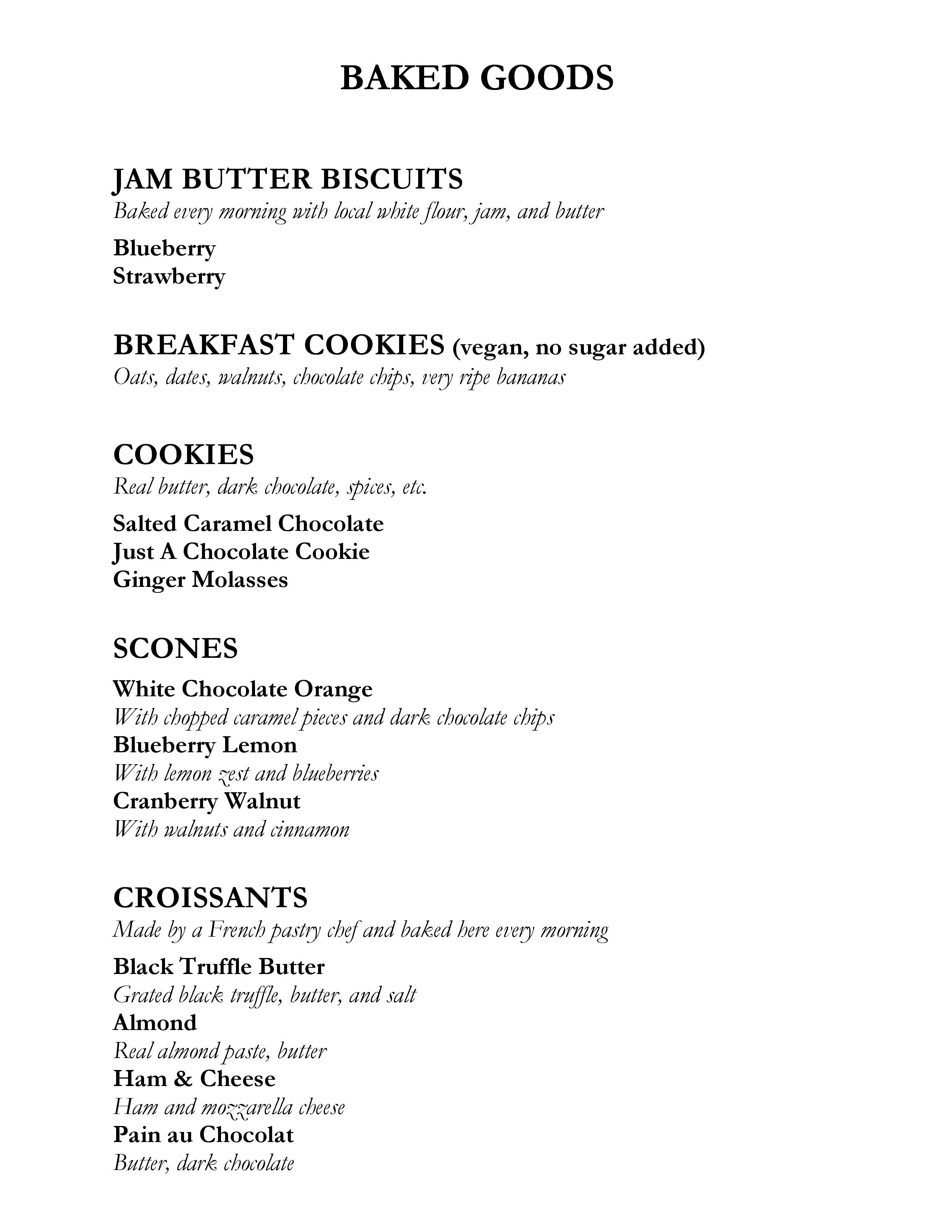 BAKED GOODS

JAM BUTTER BISCUITS
Baked every morning with local white flour, jam, and butter

Blueberry
Strawberry

BREAKFAST COOKIES (vegan, no sugar added)
Oats, dates, walnuts, chocolate chips, very ripe bananas

COOKIES
Real butter, dark chocolate, spices, etc.

Salted Caramel Chocolate
Just A Chocolate Cookie
Ginger Molasses

SCONES

White Chocolate Orange
With chopped caramel pieces and dark chocolate chips
Blueberry Lemon
With lemon zest and blueberries
Cranberry Walnut
With walnuts and cinnamon

CROISSANTS
Made by a French pastry chef and baked here every morning

Black Truffle Butter
Grated black truffle, butter, and salt
Almond
Real almond paste, butter
Ham & Cheese
Ham and mozzarella cheese
Pain au Chocolat
Butter, dark chocolate